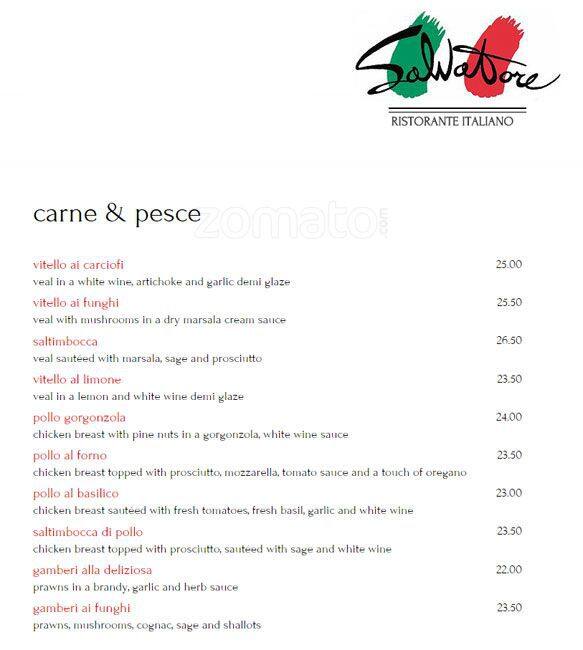 Salvatore
RISTORANTE ITALIANO

carne & pesce

zomato.com

vitello ai carciofi 25.00
veal in a white wine, artichoke and garlic demi glaze

vitello ai funghi 25.50
veal with mushrooms in a dry marsala cream sauce

saltimbocca 26.50
veal sautéed with marsala, sage and prosciutto

vitello al limone 23.50
veal in a lemon and white wine demi glaze

pollo gorgonzola 24.00
chicken breast with pine nuts in a gorgonzola, white wine sauce

pollo al forno 23.50
chicken breast topped with prosciutto, mozzarella, tomato sauce and a touch of oregano

pollo al basilico 23.00
chicken breast sautéed with fresh tomatoes, fresh basil, garlic and white wine

saltimbocca di pollo 23.50
chicken breast topped with prosciutto, sautéed with sage and white wine

gamberi alla deliziosa 22.00
prawns in a brandy, garlic and herb sauce

gamberi ai funghi 23.50
prawns, mushrooms, cognac, sage and shallots